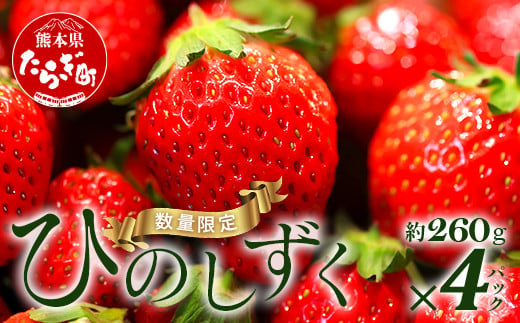 熊本県
たらぎ町

数量限定
ひのしずく
約260g
×4パック